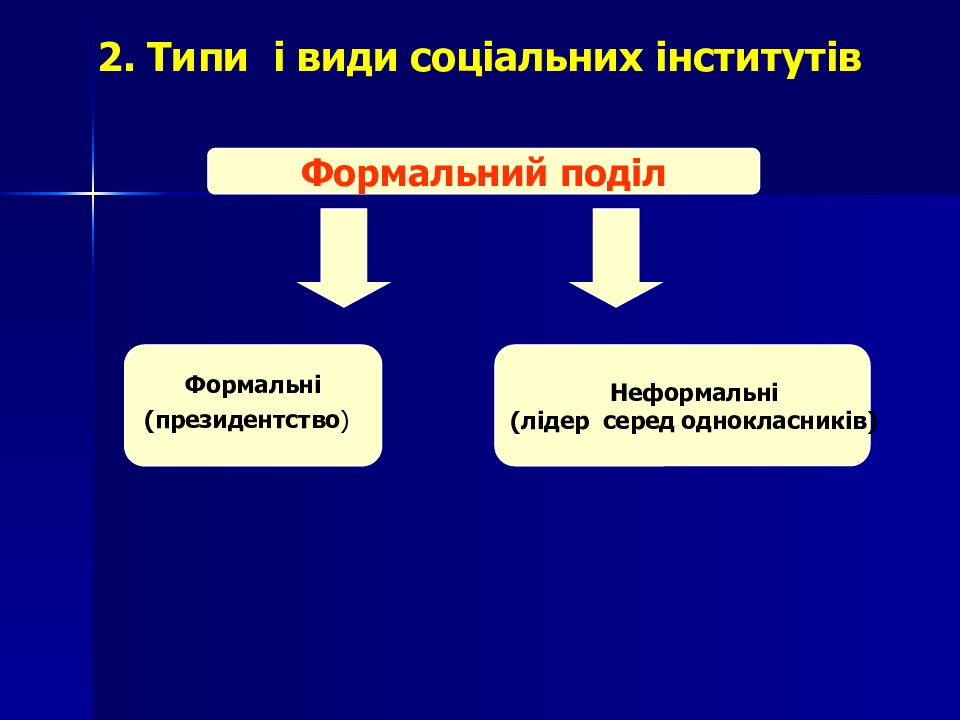 2. Типи і види соціальних інститутів

Формальний поділ

Формальні
(президентство)

Неформальні
(лідер серед однокласників)